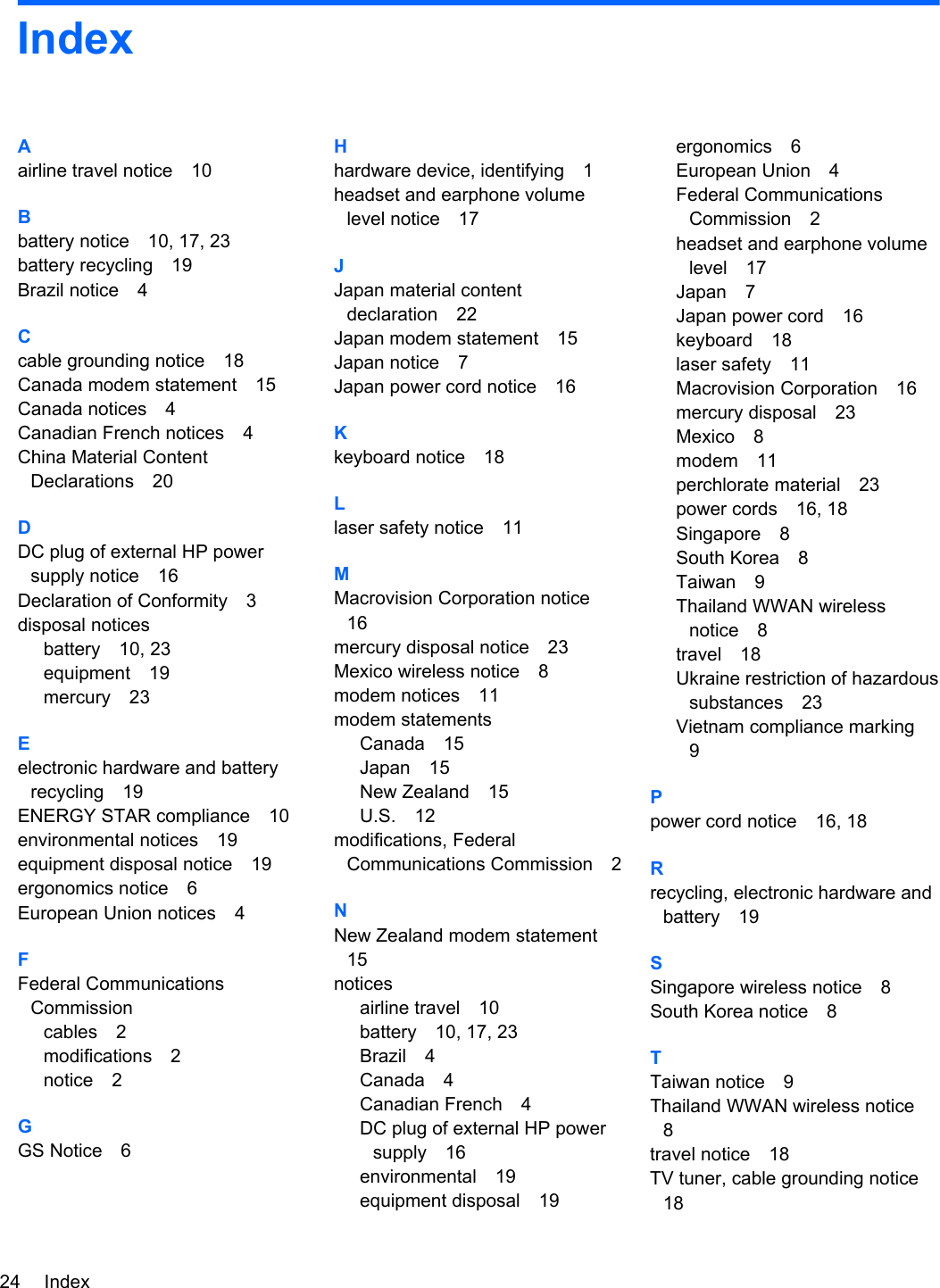 Index

A
airline travel notice 10

B
battery notice 10, 17, 23
battery recycling 19
Brazil notice 4

C
cable grounding notice 18
Canada modem statement 15
Canada notices 4
Canadian French notices 4
China Material Content Declarations 20

D
DC plug of external HP power supply notice 16
Declaration of Conformity 3
disposal notices
battery 10, 23
equipment 19
mercury 23

E
electronic hardware and battery recycling 19
ENERGY STAR compliance 10
environmental notices 19
equipment disposal notice 19
ergonomics notice 6
European Union notices 4

F
Federal Communications Commission
cables 2
modifications 2
notice 2

G
GS Notice 6

H
hardware device, identifying 1
headset and earphone volume level notice 17

J
Japan material content declaration 22
Japan modem statement 15
Japan notice 7
Japan power cord notice 16

K
keyboard notice 18

L
laser safety notice 11

M
Macrovision Corporation notice 16
mercury disposal notice 23
Mexico wireless notice 8
modem notices 11
modem statements
Canada 15
Japan 15
New Zealand 15
U.S. 12
modifications, Federal Communications Commission 2

N
New Zealand modem statement 15
notices
airline travel 10
battery 10, 17, 23
Brazil 4
Canada 4
Canadian French 4
DC plug of external HP power supply 16
environmental 19
equipment disposal 19
ergonomics 6
European Union 4
Federal Communications Commission 2
headset and earphone volume level 17
Japan 7
Japan power cord 16
keyboard 18
laser safety 11
Macrovision Corporation 16
mercury disposal 23
Mexico 8
modem 11
perchlorate material 23
power cords 16, 18
Singapore 8
South Korea 8
Taiwan 9
Thailand WWAN wireless notice 8
travel 18
Ukraine restriction of hazardous substances 23
Vietnam compliance marking 9

P
power cord notice 16, 18

R
recycling, electronic hardware and battery 19

S
Singapore wireless notice 8
South Korea notice 8

T
Taiwan notice 9
Thailand WWAN wireless notice 8
travel notice 18
TV tuner, cable grounding notice 18

24 Index